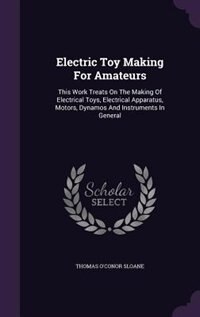 Electric Toy Making For Amateurs

This Work Treats On The Making Of Electrical Toys, Electrical Apparatus, Motors, Dynamos And Instruments In General

Scholar SELECT

THOMAS O'CONOR SLOANE